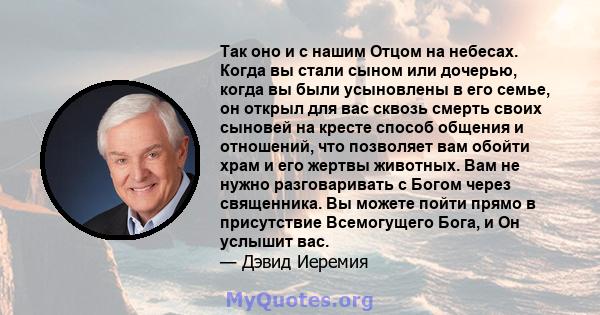 Так оно и с нашим Отцом на небесах. Когда вы стали сыном или дочерью, когда вы были усыновлены в его семье, он открыл для вас сквозь смерть своих сыновей на кресте способ общения и отношений, что позволяет вам обойти храм и его жертвы животных. Вам не нужно разговаривать с Богом через священника. Вы можете пойти прямо в присутствие Всемогущего Бога, и Он услышит вас.
— Дэвид Иеремия

MyQuotes.org